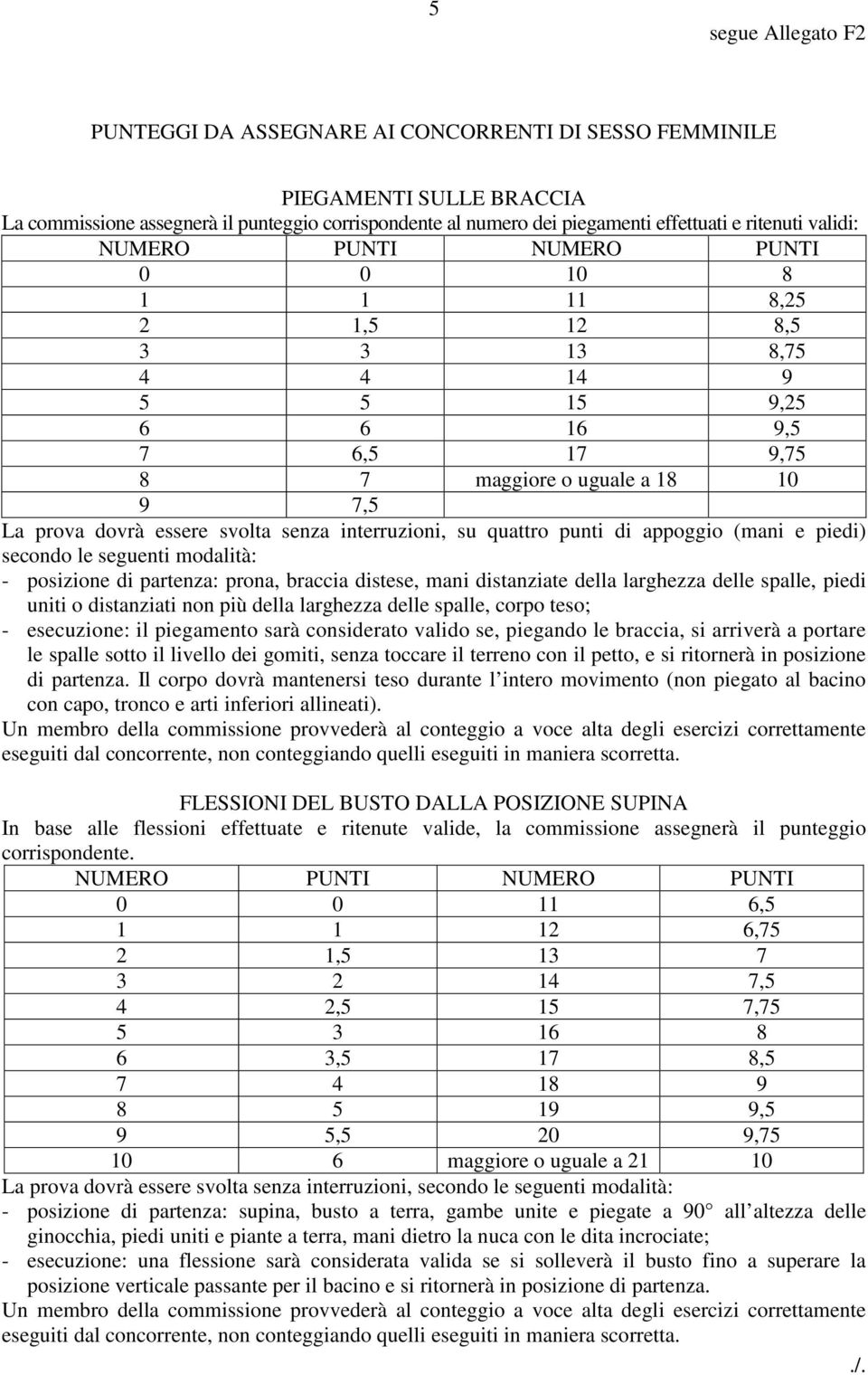 5

segue Allegato F2

PUNTEGGI DA ASSEGNARE AI CONCORRENTI DI SESSO FEMMINILE

PIEGAMENTI SULLE BRACCIA
La commissione assegnerà il punteggio corrispondente al numero dei piegamenti effettuati e ritenuti validi:

| NUMERO | PUNTI | NUMERO | PUNTI |
|---|---|---|---|
| 0 | 0 | 10 | 8 |
| 1 | 1 | 11 | 8,25 |
| 2 | 1,5 | 12 | 8,5 |
| 3 | 3 | 13 | 8,75 |
| 4 | 4 | 14 | 9 |
| 5 | 5 | 15 | 9,25 |
| 6 | 6 | 16 | 9,5 |
| 7 | 6,5 | 17 | 9,75 |
| 8 | 7 | maggiore o uguale a 18 | 10 |
| 9 | 7,5 | | |

La prova dovrà essere svolta senza interruzioni, su quattro punti di appoggio (mani e piedi) secondo le seguenti modalità:
- posizione di partenza: prona, braccia distese, mani distanziate della larghezza delle spalle, piedi uniti o distanziati non più della larghezza delle spalle, corpo teso;
- esecuzione: il piegamento sarà considerato valido se, piegando le braccia, si arriverà a portare le spalle sotto il livello dei gomiti, senza toccare il terreno con il petto, e si ritornerà in posizione di partenza. Il corpo dovrà mantenersi teso durante l intero movimento (non piegato al bacino con capo, tronco e arti inferiori allineati).
Un membro della commissione provvederà al conteggio a voce alta degli esercizi correttamente eseguiti dal concorrente, non conteggiando quelli eseguiti in maniera scorretta.

FLESSIONI DEL BUSTO DALLA POSIZIONE SUPINA
In base alle flessioni effettuate e ritenute valide, la commissione assegnerà il punteggio corrispondente.

| NUMERO | PUNTI | NUMERO | PUNTI |
|---|---|---|---|
| 0 | 0 | 11 | 6,5 |
| 1 | 1 | 12 | 6,75 |
| 2 | 1,5 | 13 | 7 |
| 3 | 2 | 14 | 7,5 |
| 4 | 2,5 | 15 | 7,75 |
| 5 | 3 | 16 | 8 |
| 6 | 3,5 | 17 | 8,5 |
| 7 | 4 | 18 | 9 |
| 8 | 5 | 19 | 9,5 |
| 9 | 5,5 | 20 | 9,75 |
| 10 | 6 | maggiore o uguale a 21 | 10 |

La prova dovrà essere svolta senza interruzioni, secondo le seguenti modalità:
- posizione di partenza: supina, busto a terra, gambe unite e piegate a 90 all altezza delle ginocchia, piedi uniti e piante a terra, mani dietro la nuca con le dita incrociate;
- esecuzione: una flessione sarà considerata valida se si solleverà il busto fino a superare la posizione verticale passante per il bacino e si ritornerà in posizione di partenza.
Un membro della commissione provvederà al conteggio a voce alta degli esercizi correttamente eseguiti dal concorrente, non conteggiando quelli eseguiti in maniera scorretta.

./.